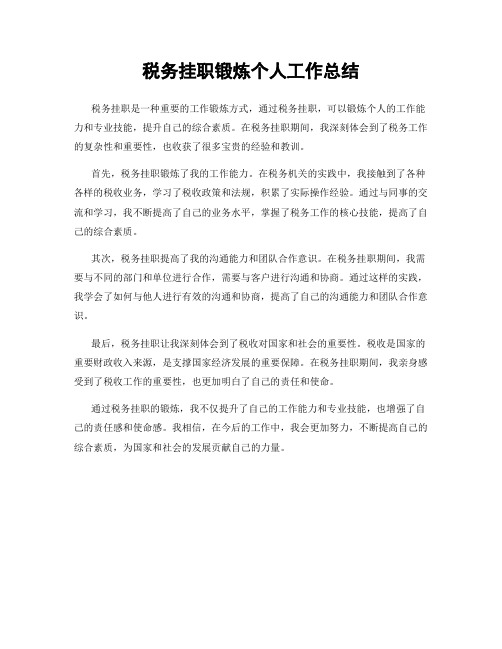 税务挂职锻炼个人工作总结

税务挂职是一种重要的工作锻炼方式，通过税务挂职，可以锻炼个人的工作能力和专业技能，提升自己的综合素质。在税务挂职期间，我深刻体会到了税务工作的复杂性和重要性，也收获了很多宝贵的经验和教训。

首先，税务挂职锻炼了我的工作能力。在税务机关的实践中，我接触到了各种各样的税收业务，学习了税收政策和法规，积累了实际操作经验。通过与同事的交流和学习，我不断提高了自己的业务水平，掌握了税务工作的核心技能，提高了自己的综合素质。

其次，税务挂职提高了我的沟通能力和团队合作意识。在税务挂职期间，我需要与不同的部门和单位进行合作，需要与客户进行沟通和协商。通过这样的实践，我学会了如何与他人进行有效的沟通和协商，提高了自己的沟通能力和团队合作意识。

最后，税务挂职让我深刻体会到了税收对国家和社会的重要性。税收是国家的重要财政收入来源，是支撑国家经济发展的重要保障。在税务挂职期间，我亲身感受到了税收工作的重要性，也更加明白了自己的责任和使命。

通过税务挂职的锻炼，我不仅提升了自己的工作能力和专业技能，也增强了自己的责任感和使命感。我相信，在今后的工作中，我会更加努力，不断提高自己的综合素质，为国家和社会的发展贡献自己的力量。